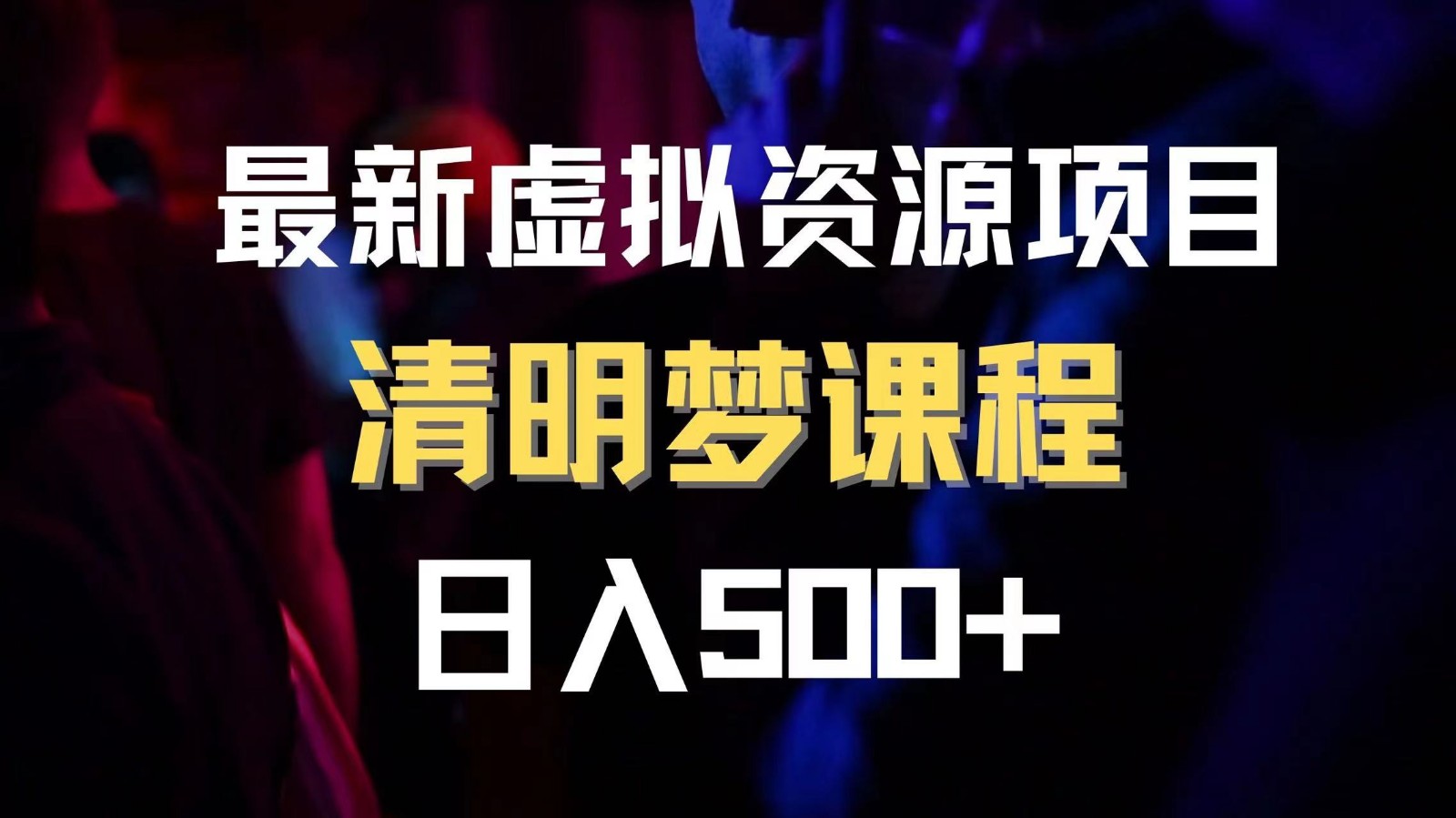 最新虚拟资源项目

清明梦课程

日入500+